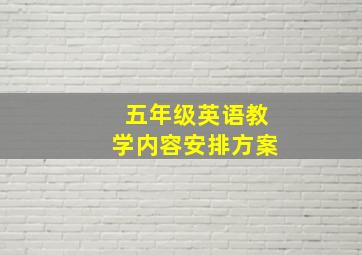 五年级英语教学内容安排方案